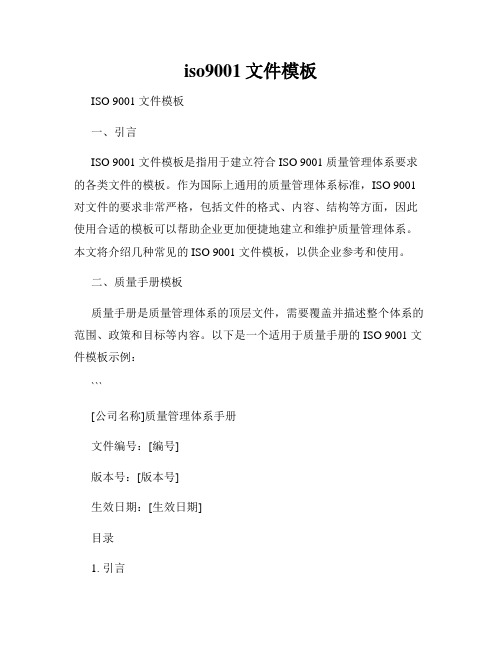 iso9001 文件模板

ISO 9001 文件模板

一、引言

ISO 9001 文件模板是指用于建立符合 ISO 9001 质量管理体系要求的各类文件的模板。作为国际上通用的质量管理体系标准，ISO 9001 对文件的要求非常严格，包括文件的格式、内容、结构等方面，因此使用合适的模板可以帮助企业更加便捷地建立和维护质量管理体系。本文将介绍几种常见的 ISO 9001 文件模板，以供企业参考和使用。

二、质量手册模板

质量手册是质量管理体系的顶层文件，需要覆盖并描述整个体系的范围、政策和目标等内容。以下是一个适用于质量手册的 ISO 9001 文件模板示例：

```

[公司名称]质量管理体系手册

文件编号：[编号]

版本号：[版本号]

生效日期：[生效日期]

目录

1. 引言